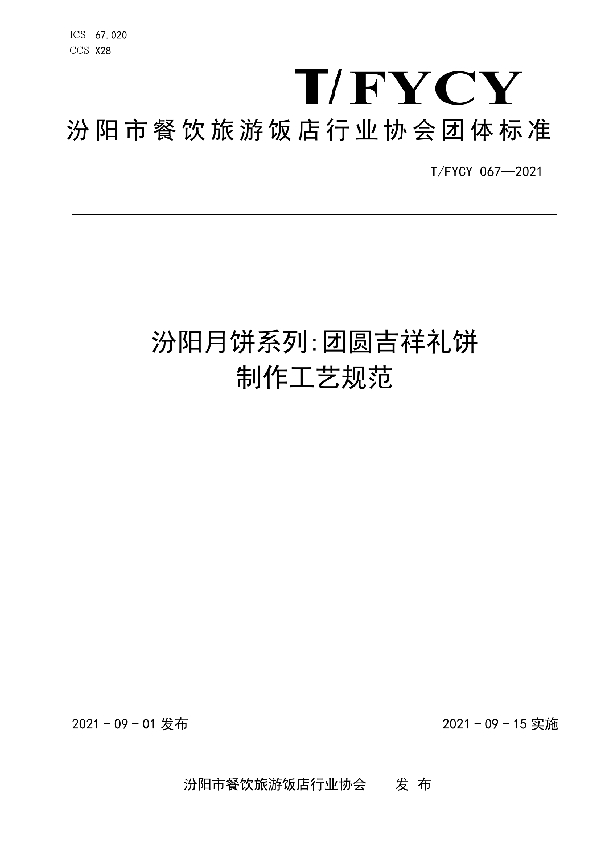 ICS 67.020
CCS X28

T/FYCY

汾阳市餐饮旅游饭店行业协会团体标准

T/FYCY 067—2021

汾阳月饼系列:团圆吉祥礼饼
制作工艺规范

2021 - 09 - 01 发布

2021 - 09 - 15 实施

汾阳市餐饮旅游饭店行业协会 发 布